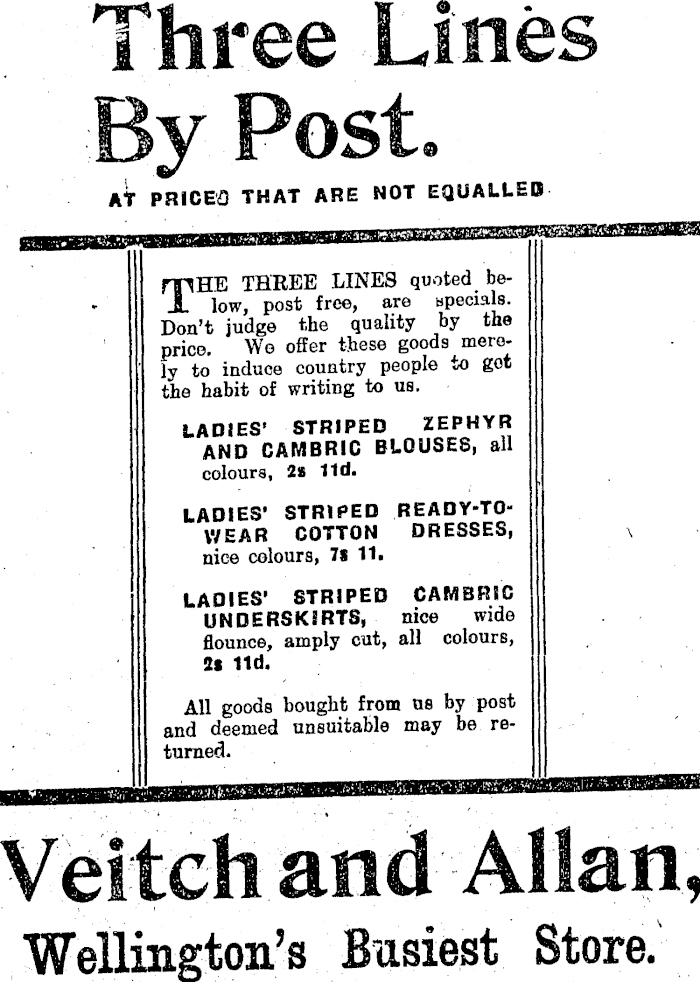 Three Lines By Post.

AT PRICES THAT ARE NOT EQUALLED

THE THREE LINES quoted below, post free, are specials. Don't judge the quality by the price. We offer these goods merely to induce country people to get the habit of writing to us.

LADIES' STRIPED ZEPHYR AND CAMBRIC BLOUSES, all colours, 2s 11d.

LADIES' STRIPED READY-TO-WEAR COTTON DRESSES, nice colours, 7s 11.

LADIES' STRIPED CAMBRIC UNDERSKIRTS, nice wide flounce, amply cut, all colours, 2s 11d.

All goods bought from us by post and deemed unsuitable may be returned.

Veitch and Allan,

Wellington's Busiest Store.